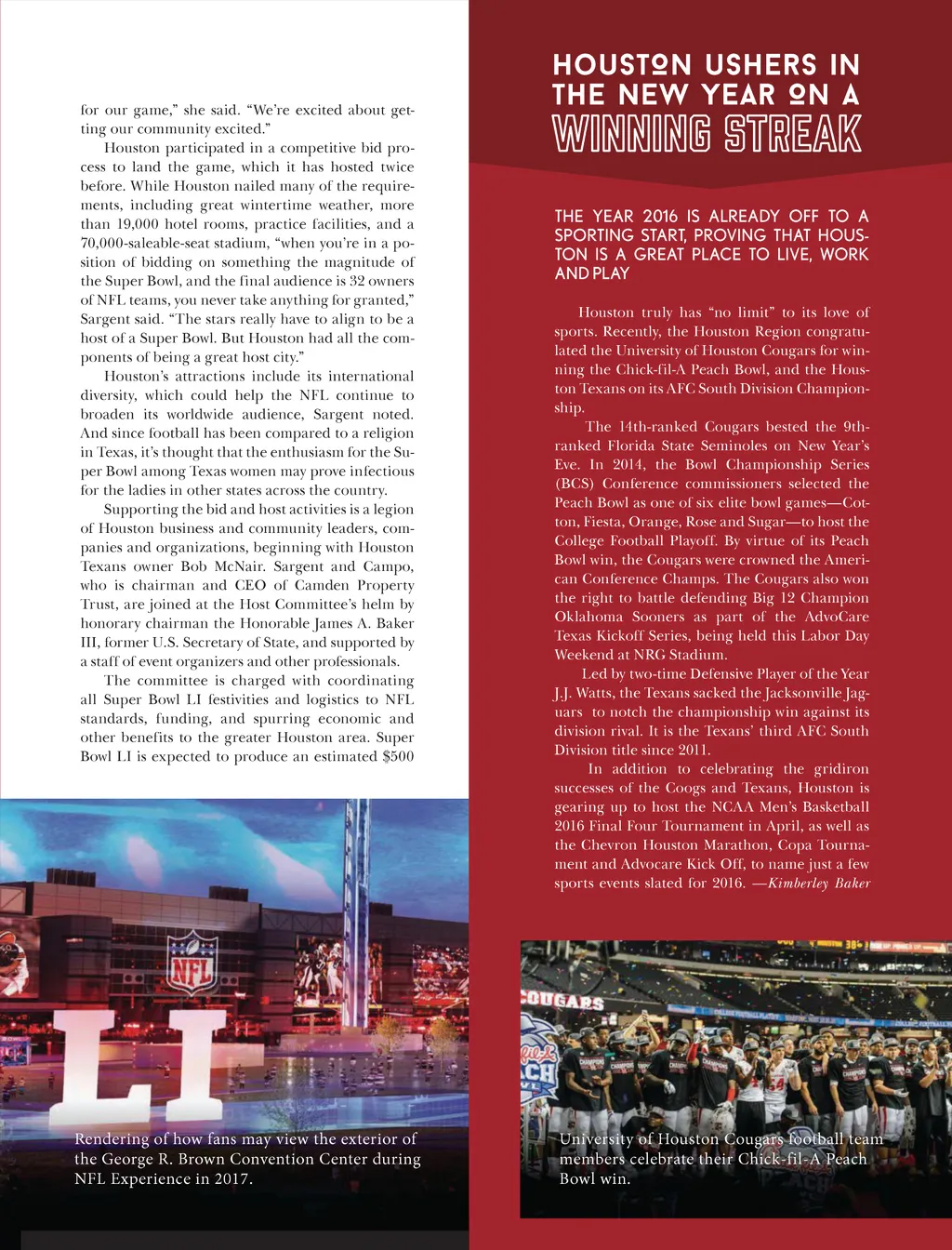 for our game," she said. "We're excited about getting our community excited."

Houston participated in a competitive bid process to land the game, which it has hosted twice before. While Houston nailed many of the requirements, including great wintertime weather, more than 19,000 hotel rooms, practice facilities, and a 70,000-saleable-seat stadium, "when you're in a position of bidding on something the magnitude of the Super Bowl, and the final audience is 32 owners of NFL teams, you never take anything for granted," Sargent said. "The stars really have to align to be a host of a Super Bowl. But Houston had all the components of being a great host city."

Houston's attractions include its international diversity, which could help the NFL continue to broaden its worldwide audience, Sargent noted. And since football has been compared to a religion in Texas, it's thought that the enthusiasm for the Super Bowl among Texas women may prove infectious for the ladies in other states across the country.

Supporting the bid and host activities is a legion of Houston business and community leaders, companies and organizations, beginning with Houston Texans owner Bob McNair. Sargent and Campo, who is chairman and CEO of Camden Property Trust, are joined at the Host Committee's helm by honorary chairman the Honorable James A. Baker III, former U.S. Secretary of State, and supported by a staff of event organizers and other professionals.

The committee is charged with coordinating all Super Bowl LI festivities and logistics to NFL standards, funding, and spurring economic and other benefits to the greater Houston area. Super Bowl LI is expected to produce an estimated $500

NFL

LI

Rendering of how fans may view the exterior of the George R. Brown Convention Center during NFL Experience in 2017.

HOUSTON USHERS IN THE NEW YEAR ON A WINNING STREAK

THE YEAR 2016 IS ALREADY OFF TO A SPORTING START, PROVING THAT HOUSTON IS A GREAT PLACE TO LIVE, WORK AND PLAY

Houston truly has "no limit" to its love of sports. Recently, the Houston Region congratulated the University of Houston Cougars for winning the Chick-fil-A Peach Bowl, and the Houston Texans on its AFC South Division Championship.

The 14th-ranked Cougars bested the 9th-ranked Florida State Seminoles on New Year's Eve. In 2014, the Bowl Championship Series (BCS) Conference commissioners selected the Peach Bowl as one of six elite bowl games—Cotton, Fiesta, Orange, Rose and Sugar—to host the College Football Playoff. By virtue of its Peach Bowl win, the Cougars were crowned the American Conference Champs. The Cougars also won the right to battle defending Big 12 Champion Oklahoma Sooners as part of the AdvoCare Texas Kickoff Series, being held this Labor Day Weekend at NRG Stadium.

Led by two-time Defensive Player of the Year J.J. Watts, the Texans sacked the Jacksonville Jaguars to notch the championship win against its division rival. It is the Texans' third AFC South Division title since 2011.

In addition to celebrating the gridiron successes of the Coogs and Texans, Houston is gearing up to host the NCAA Men's Basketball 2016 Final Four Tournament in April, as well as the Chevron Houston Marathon, Copa Tournament and Advocare Kick Off, to name just a few sports events slated for 2016. —Kimberley Baker

COUGARS

University of Houston Cougars football team members celebrate their Chick-fil-A Peach Bowl win.